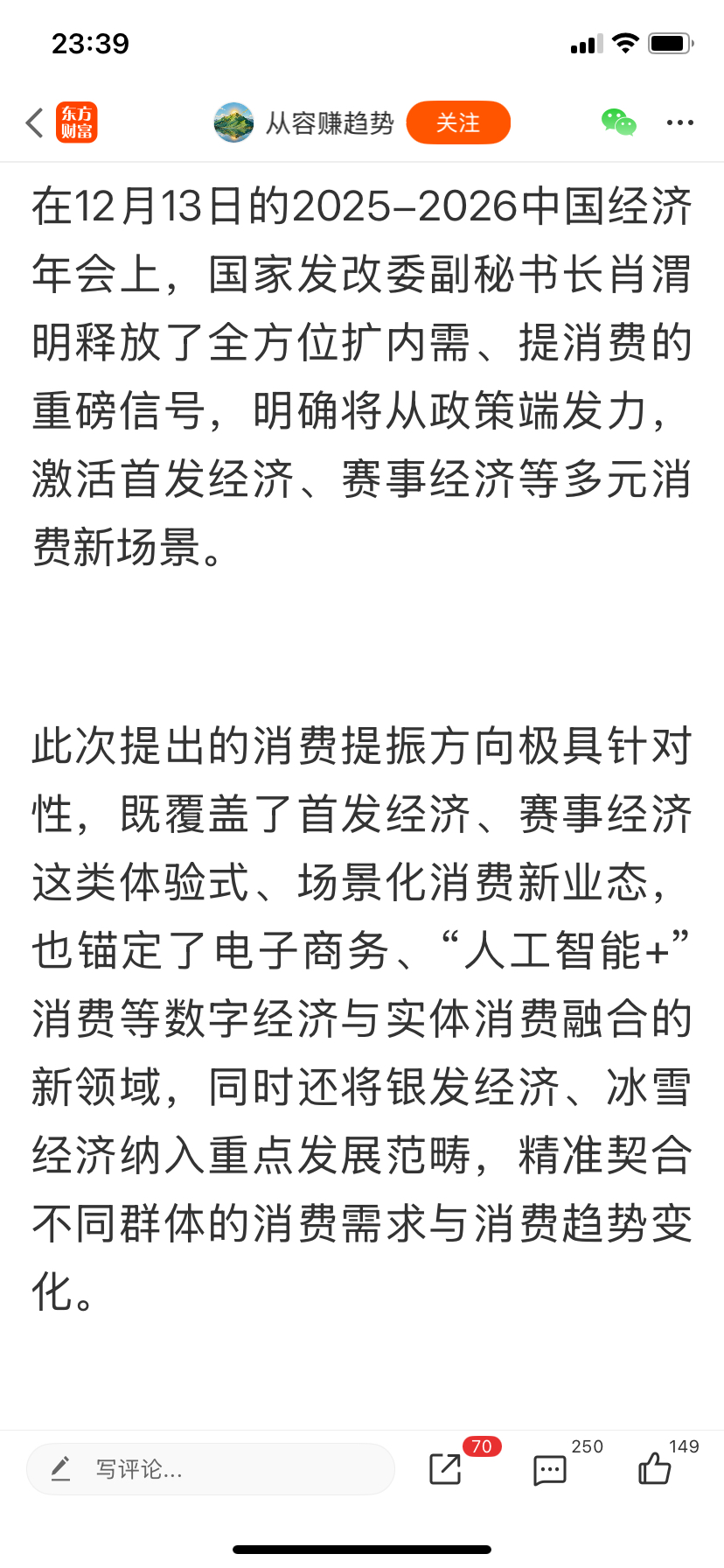 23:39

东方财富 从容赚趋势 关注

在12月13日的2025–2026中国经济年会上，国家发改委副秘书长肖渭明释放了全方位扩内需、提消费的重磅信号，明确将从政策端发力，激活首发经济、赛事经济等多元消费新场景。

此次提出的消费提振方向极具针对性，既覆盖了首发经济、赛事经济这类体验式、场景化消费新业态，也锚定了电子商务、“人工智能+”消费等数字经济与实体消费融合的新领域，同时还将银发经济、冰雪经济纳入重点发展范畴，精准契合不同群体的消费需求与消费趋势变化。

写评论...

70

250

149